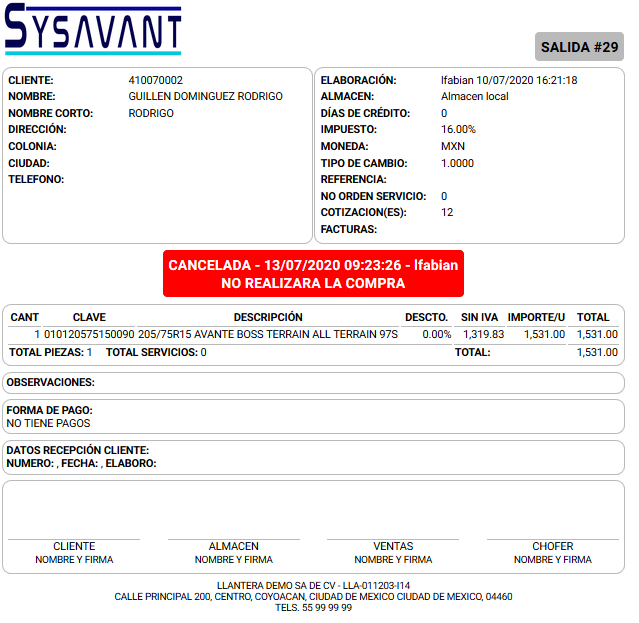 SYSAVANT

SALIDA #29

CLIENTE: 410070002
NOMBRE: GUILLEN DOMINGUEZ RODRIGO
NOMBRE CORTO: RODRIGO
DIRECCIÓN:
COLONIA:
CIUDAD:
TELEFONO:

ELABORACIÓN: lfabian 10/07/2020 16:21:18
ALMACEN: Almacen local
DÍAS DE CRÉDITO: 0
IMPUESTO: 16.00%
MONEDA: MXN
TIPO DE CAMBIO: 1.0000
REFERENCIA:
NO ORDEN SERVICIO: 0
COTIZACION(ES): 12
FACTURAS:

CANCELADA - 13/07/2020 09:23:26 - lfabian
NO REALIZARA LA COMPRA

| CANT | CLAVE | DESCRIPCIÓN | DESCTO. | SIN IVA | IMPORTE/U | TOTAL |
|---|---|---|---|---|---|---|
| 1 | 010120575150090 | 205/75R15 AVANTE BOSS TERRAIN ALL TERRAIN 97S | 0.00% | 1,319.83 | 1,531.00 | 1,531.00 |

TOTAL PIEZAS: 1 TOTAL SERVICIOS: 0 TOTAL: 1,531.00

OBSERVACIONES:

FORMA DE PAGO:
NO TIENE PAGOS

DATOS RECEPCIÓN CLIENTE:
NUMERO: , FECHA: , ELABORO:

CLIENTE
NOMBRE Y FIRMA

ALMACEN
NOMBRE Y FIRMA

VENTAS
NOMBRE Y FIRMA

CHOFER
NOMBRE Y FIRMA

LLANTERA DEMO SA DE CV - LLA-011203-I14
CALLE PRINCIPAL 200, CENTRO, COYOACAN, CIUDAD DE MEXICO CIUDAD DE MEXICO, 04460
TELS. 55 99 99 99